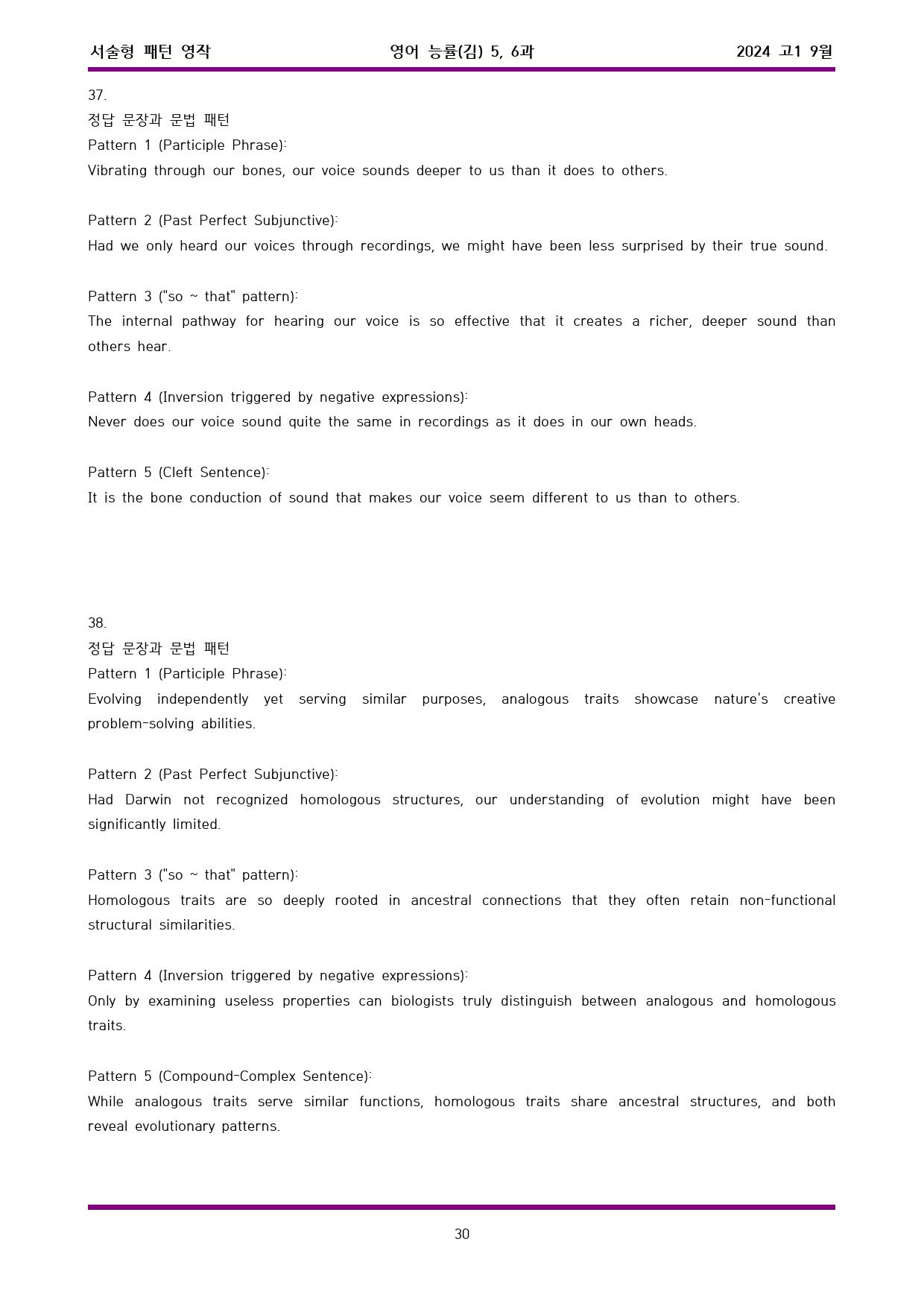 서술형 패턴 영작 영어 능률(김) 5, 6과 2024 고1 9월

37.
정답 문장과 문법 패턴
Pattern 1 (Participle Phrase):
Vibrating through our bones, our voice sounds deeper to us than it does to others.

Pattern 2 (Past Perfect Subjunctive):
Had we only heard our voices through recordings, we might have been less surprised by their true sound.

Pattern 3 ("so ~ that" pattern):
The internal pathway for hearing our voice is so effective that it creates a richer, deeper sound than others hear.

Pattern 4 (Inversion triggered by negative expressions):
Never does our voice sound quite the same in recordings as it does in our own heads.

Pattern 5 (Cleft Sentence):
It is the bone conduction of sound that makes our voice seem different to us than to others.

38.
정답 문장과 문법 패턴
Pattern 1 (Participle Phrase):
Evolving independently yet serving similar purposes, analogous traits showcase nature's creative problem-solving abilities.

Pattern 2 (Past Perfect Subjunctive):
Had Darwin not recognized homologous structures, our understanding of evolution might have been significantly limited.

Pattern 3 ("so ~ that" pattern):
Homologous traits are so deeply rooted in ancestral connections that they often retain non-functional structural similarities.

Pattern 4 (Inversion triggered by negative expressions):
Only by examining useless properties can biologists truly distinguish between analogous and homologous traits.

Pattern 5 (Compound-Complex Sentence):
While analogous traits serve similar functions, homologous traits share ancestral structures, and both reveal evolutionary patterns.

30